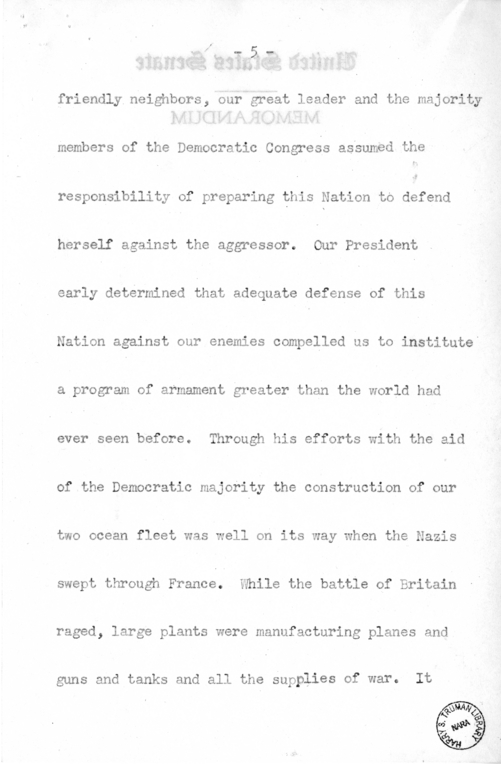 - 5 -

United States Senate

MEMORANDUM

friendly neighbors, our great leader and the majority members of the Democratic Congress assumed the responsibility of preparing this Nation to defend herself against the aggressor. Our President early determined that adequate defense of this Nation against our enemies compelled us to institute a program of armament greater than the world had ever seen before. Through his efforts with the aid of the Democratic majority the construction of our two ocean fleet was well on its way when the Nazis swept through France. While the battle of Britain raged, large plants were manufacturing planes and guns and tanks and all the supplies of war. It

HARRY S. TRUMAN LIBRARY NARA